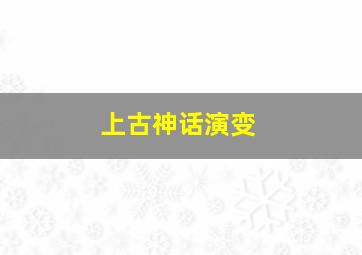 上古神话演变